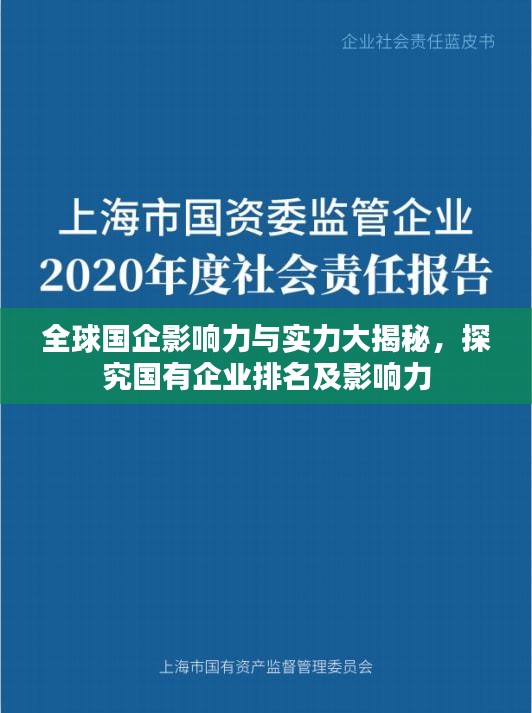 企业社会责任蓝皮书

上海市国资委监管企业
2020年度社会责任报告

全球国企影响力与实力大揭秘，探究国有企业排名及影响力

上海市国有资产监督管理委员会